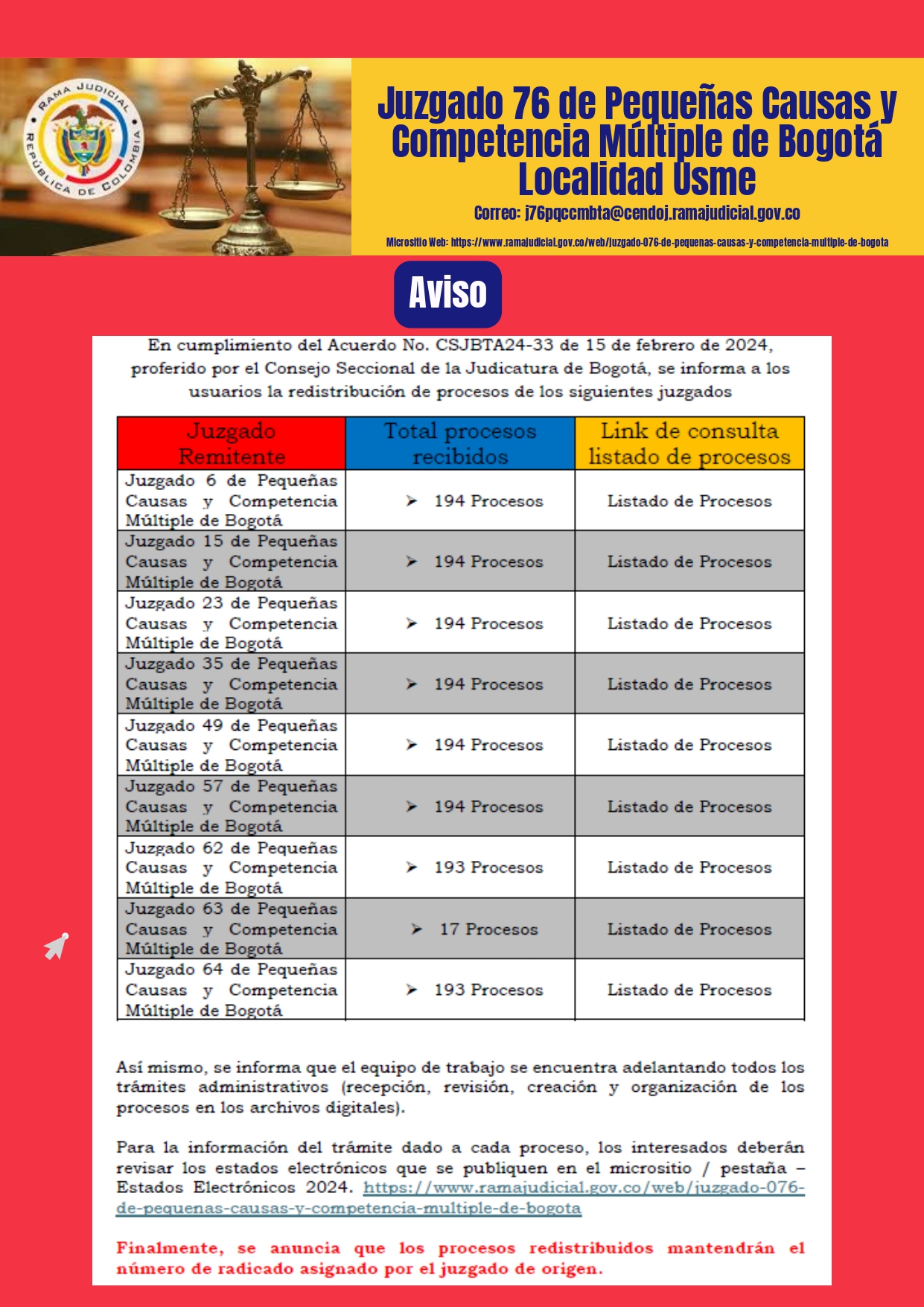 RAMA JUDICIAL
REPÚBLICA DE COLOMBIA

Juzgado 76 de Pequeñas Causas y Competencia Múltiple de Bogotá Localidad Usme

Correo: j76pqccmbta@cendoj.ramajudicial.gov.co

Micrositio Web: https://www.ramajudicial.gov.co/web/juzgado-076-de-pequenas-causas-y-competencia-multiple-de-bogota

Aviso

En cumplimiento del Acuerdo No. CSJBTA24-33 de 15 de febrero de 2024, proferido por el Consejo Seccional de la Judicatura de Bogotá, se informa a los usuarios la redistribución de procesos de los siguientes juzgados

| Juzgado Remitente | Total procesos recibidos | Link de consulta listado de procesos |
|---|---|---|
| Juzgado 6 de Pequeñas Causas y Competencia Múltiple de Bogotá | ➤ 194 Procesos | Listado de Procesos |
| Juzgado 15 de Pequeñas Causas y Competencia Múltiple de Bogotá | ➤ 194 Procesos | Listado de Procesos |
| Juzgado 23 de Pequeñas Causas y Competencia Múltiple de Bogotá | ➤ 194 Procesos | Listado de Procesos |
| Juzgado 35 de Pequeñas Causas y Competencia Múltiple de Bogotá | ➤ 194 Procesos | Listado de Procesos |
| Juzgado 49 de Pequeñas Causas y Competencia Múltiple de Bogotá | ➤ 194 Procesos | Listado de Procesos |
| Juzgado 57 de Pequeñas Causas y Competencia Múltiple de Bogotá | ➤ 194 Procesos | Listado de Procesos |
| Juzgado 62 de Pequeñas Causas y Competencia Múltiple de Bogotá | ➤ 193 Procesos | Listado de Procesos |
| Juzgado 63 de Pequeñas Causas y Competencia Múltiple de Bogotá | ➤ 17 Procesos | Listado de Procesos |
| Juzgado 64 de Pequeñas Causas y Competencia Múltiple de Bogotá | ➤ 193 Procesos | Listado de Procesos |

Así mismo, se informa que el equipo de trabajo se encuentra adelantando todos los trámites administrativos (recepción, revisión, creación y organización de los procesos en los archivos digitales).

Para la información del trámite dado a cada proceso, los interesados deberán revisar los estados electrónicos que se publiquen en el micrositio / pestaña – Estados Electrónicos 2024. https://www.ramajudicial.gov.co/web/juzgado-076-de-pequenas-causas-y-competencia-multiple-de-bogota

Finalmente, se anuncia que los procesos redistribuidos mantendrán el número de radicado asignado por el juzgado de origen.